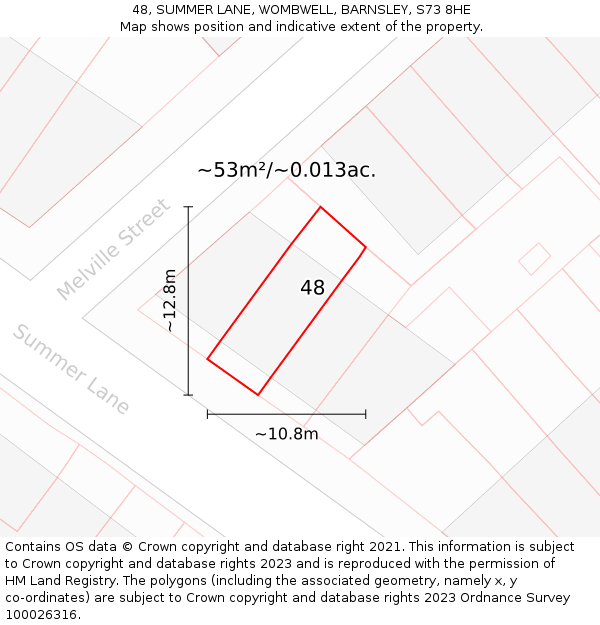 48, SUMMER LANE, WOMBWELL, BARNSLEY, S73 8HE
Map shows position and indicative extent of the property.

~53m²/~0.013ac.

Melville Street

Summer Lane

~12.8m

48

~10.8m

Contains OS data © Crown copyright and database right 2021. This information is subject to Crown copyright and database rights 2023 and is reproduced with the permission of HM Land Registry. The polygons (including the associated geometry, namely x, y co-ordinates) are subject to Crown copyright and database rights 2023 Ordnance Survey 100026316.